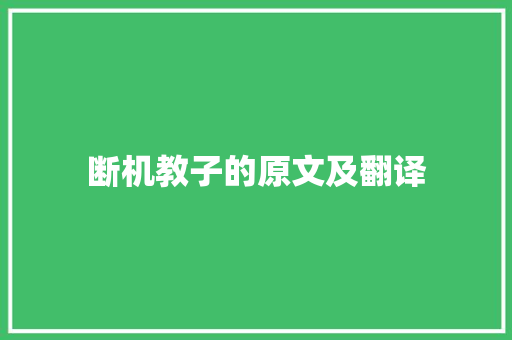 断机教子的原文及翻译